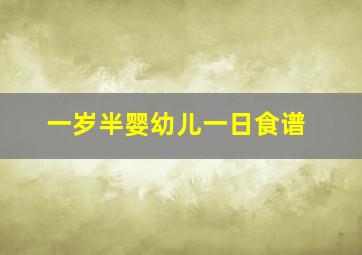 一岁半婴幼儿一日食谱